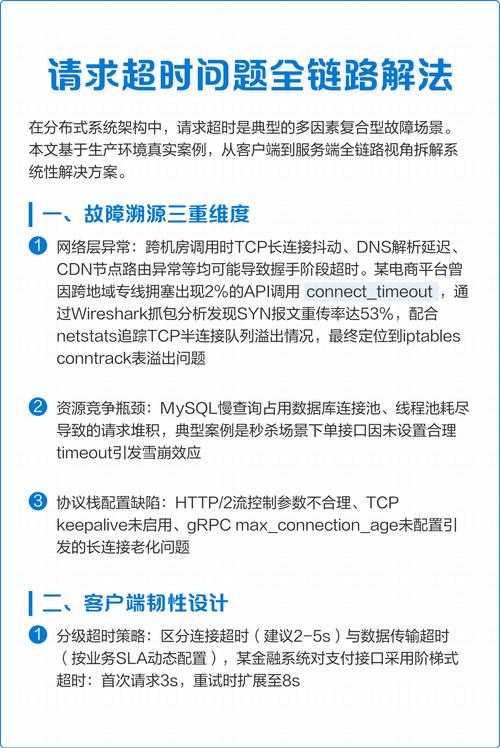 请求超时问题全链路解法

在分布式系统架构中，请求超时是典型的多因素复合型故障场景。本文基于生产环境真实案例，从客户端到服务端全链路视角拆解系统性解决方案。

一、故障溯源三重维度

1 网络层异常：跨机房调用时TCP长连接抖动、DNS解析延迟、CDN节点路由异常等均可能导致握手阶段超时。某电商平台曾因跨地域专线拥塞出现2%的API调用 connect_timeout ，通过Wireshark抓包分析发现SYN报文重传率达53%，配合netstats追踪TCP半连接队列溢出情况，最终定位到iptables conntrack表溢出问题

2 资源竞争瓶颈：MySQL慢查询占用数据库连接池、线程池耗尽导致的请求堆积，典型案例是秒杀场景下单接口因未设置合理timeout引发雪崩效应

3 协议栈配置缺陷：HTTP/2流控制参数不合理、TCP keepalive未启用、gRPC max_connection_age未配置引发的长连接老化问题

二、客户端韧性设计

1 分级超时策略：区分连接超时（建议2-5s）与数据传输超时（按业务SLA动态配置），某金融系统对支付接口采用阶梯式超时：首次请求3s，重试时扩展至8s